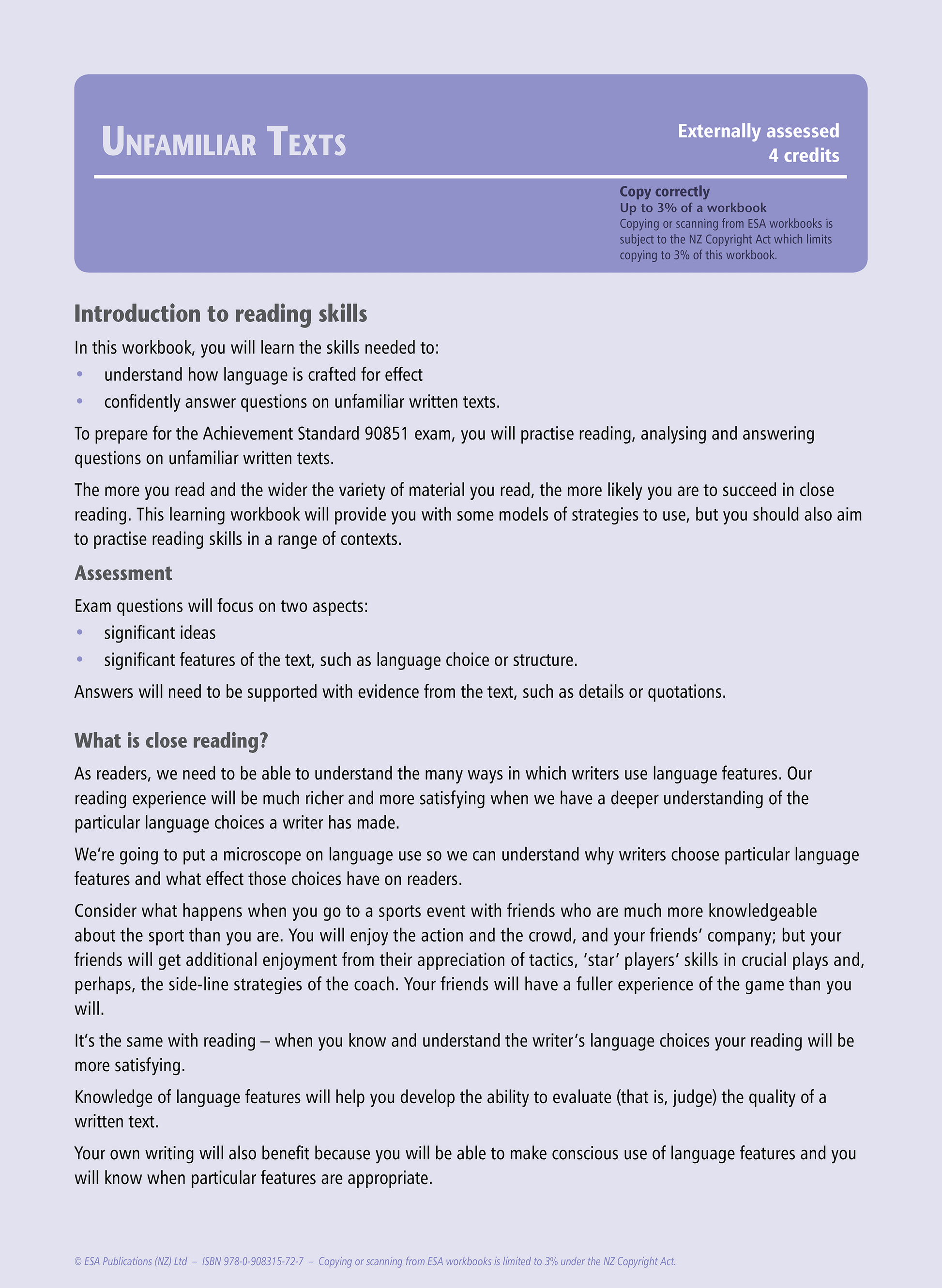 UNFAMILIAR TEXTS

Externally assessed
4 credits

Copy correctly
Up to 3% of a workbook
Copying or scanning from ESA workbooks is subject to the NZ Copyright Act which limits copying to 3% of this workbook.

Introduction to reading skills

In this workbook, you will learn the skills needed to:
• understand how language is crafted for effect
• confidently answer questions on unfamiliar written texts.

To prepare for the Achievement Standard 90851 exam, you will practise reading, analysing and answering questions on unfamiliar written texts.

The more you read and the wider the variety of material you read, the more likely you are to succeed in close reading. This learning workbook will provide you with some models of strategies to use, but you should also aim to practise reading skills in a range of contexts.

Assessment

Exam questions will focus on two aspects:
• significant ideas
• significant features of the text, such as language choice or structure.

Answers will need to be supported with evidence from the text, such as details or quotations.

What is close reading?

As readers, we need to be able to understand the many ways in which writers use language features. Our reading experience will be much richer and more satisfying when we have a deeper understanding of the particular language choices a writer has made.

We're going to put a microscope on language use so we can understand why writers choose particular language features and what effect those choices have on readers.

Consider what happens when you go to a sports event with friends who are much more knowledgeable about the sport than you are. You will enjoy the action and the crowd, and your friends' company; but your friends will get additional enjoyment from their appreciation of tactics, 'star' players' skills in crucial plays and, perhaps, the side-line strategies of the coach. Your friends will have a fuller experience of the game than you will.

It's the same with reading – when you know and understand the writer's language choices your reading will be more satisfying.

Knowledge of language features will help you develop the ability to evaluate (that is, judge) the quality of a written text.

Your own writing will also benefit because you will be able to make conscious use of language features and you will know when particular features are appropriate.

© ESA Publications (NZ) Ltd – ISBN 978-0-908315-72-7 – Copying or scanning from ESA workbooks is limited to 3% under the NZ Copyright Act.